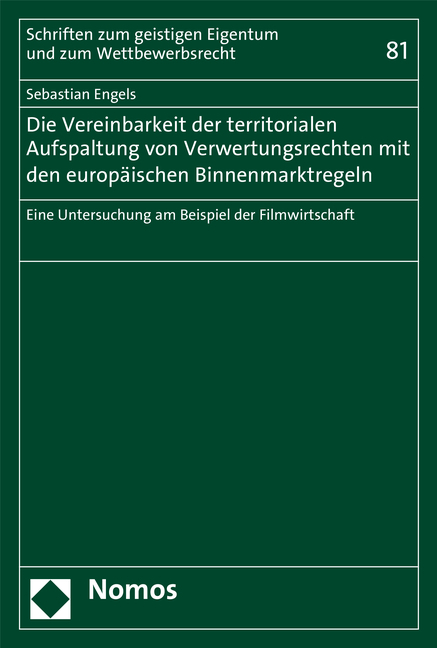 Schriften zum geistigen Eigentum und zum Wettbewerbsrecht

81

Sebastian Engels

Die Vereinbarkeit der territorialen Aufspaltung von Verwertungsrechten mit den europäischen Binnenmarktregeln

Eine Untersuchung am Beispiel der Filmwirtschaft

Nomos